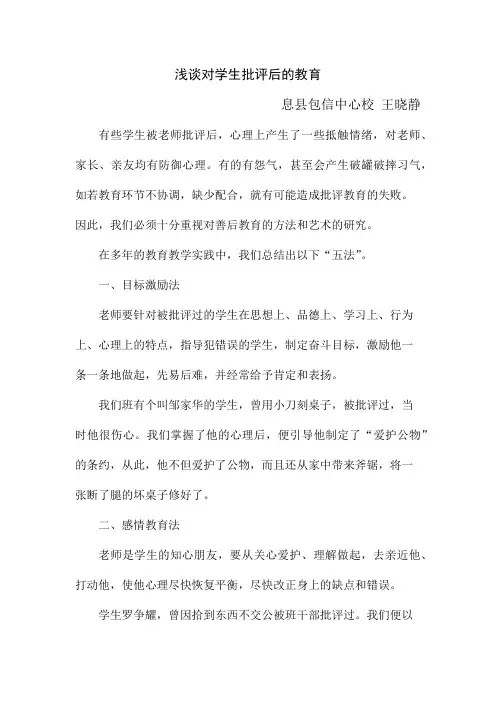 浅谈对学生批评后的教育

息县包信中心校 王晓静

有些学生被老师批评后，心理上产生了一些抵触情绪，对老师、家长、亲友均有防御心理。有的有怨气，甚至会产生破罐破摔习气，如若教育环节不协调，缺少配合，就有可能造成批评教育的失败。因此，我们必须十分重视对善后教育的方法和艺术的研究。

在多年的教育教学实践中，我们总结出以下“五法”。

一、目标激励法

老师要针对被批评过的学生在思想上、品德上、学习上、行为上、心理上的特点，指导犯错误的学生，制定奋斗目标，激励他一条一条地做起，先易后难，并经常给予肯定和表扬。

我们班有个叫邹家华的学生，曾用小刀刻桌子，被批评过，当时他很伤心。我们掌握了他的心理后，便引导他制定了“爱护公物”的条约，从此，他不但爱护了公物，而且还从家中带来斧锯，将一张断了腿的坏桌子修好了。

二、感情教育法

老师是学生的知心朋友，要从关心爱护、理解做起，去亲近他、打动他，使他心理尽快恢复平衡，尽快改正身上的缺点和错误。

学生罗争耀，曾因拾到东西不交公被班干部批评过。我们便以